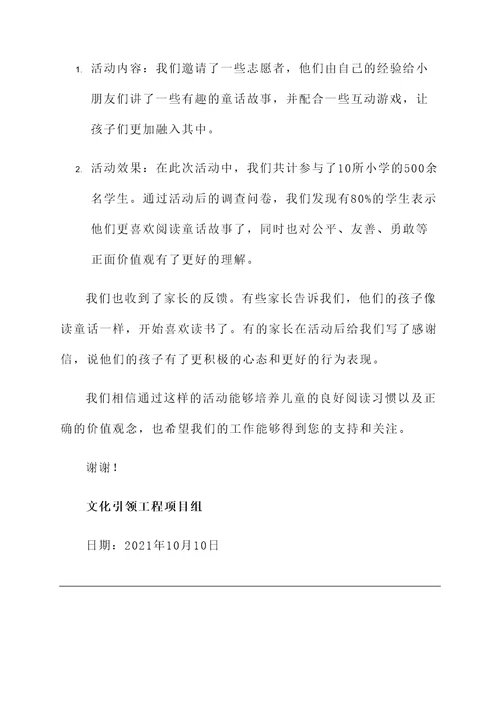 1. 活动内容：我们邀请了一些志愿者，他们由自己的经验给小朋友们讲了一些有趣的童话故事，并配合一些互动游戏，让孩子们更加融入其中。

2. 活动效果：在此次活动中，我们共计参与了10所小学的500余名学生。通过活动后的调查问卷，我们发现有80%的学生表示他们更喜欢阅读童话故事了，同时也对公平、友善、勇敢等正面价值观有了更好的理解。

我们也收到了家长的反馈。有些家长告诉我们，他们的孩子像读童话一样，开始喜欢读书了。有的家长在活动后给我们写了感谢信，说他们的孩子有了更积极的心态和更好的行为表现。

我们相信通过这样的活动能够培养儿童的良好阅读习惯以及正确的价值观念，也希望我们的工作能够得到您的支持和关注。

谢谢！

文化引领工程项目组

日期：2021年10月10日